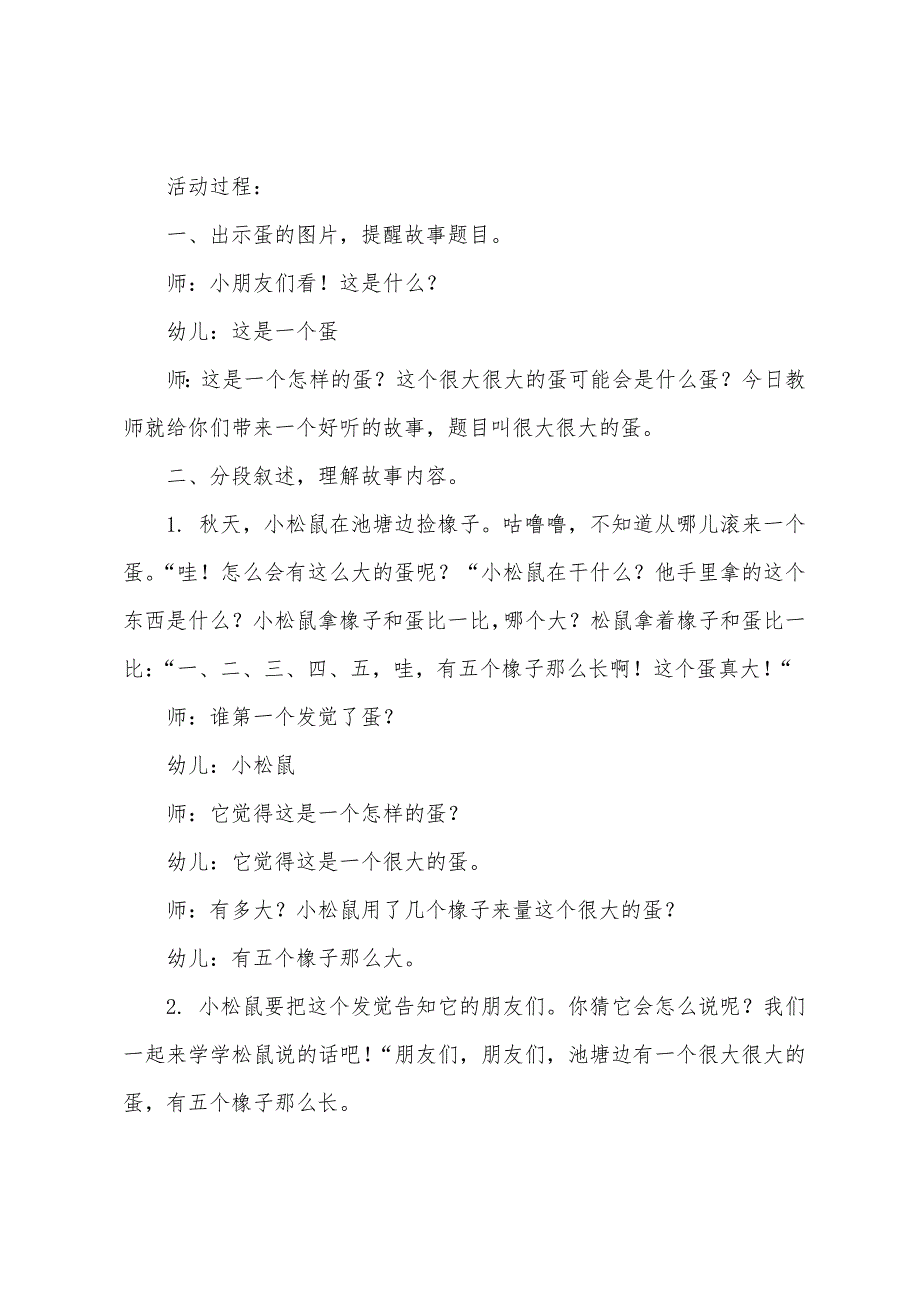 活动过程：

一、出示蛋的图片，提醒故事题目。

师：小朋友们看！这是什么？

幼儿：这是一个蛋

师：这是一个怎样的蛋？这个很大很大的蛋可能会是什么蛋？今日教师就给你们带来一个好听的故事，题目叫很大很大的蛋。

二、分段叙述，理解故事内容。

1. 秋天，小松鼠在池塘边捡橡子。咕噜噜，不知道从哪儿滚来一个蛋。“哇！怎么会有这么大的蛋呢？“小松鼠在干什么？他手里拿的这个东西是什么？小松鼠拿橡子和蛋比一比，哪个大？松鼠拿着橡子和蛋比一比：“一、二、三、四、五，哇，有五个橡子那么长啊！这个蛋真大！“

师：谁第一个发觉了蛋？

幼儿：小松鼠

师：它觉得这是一个怎样的蛋？

幼儿：它觉得这是一个很大的蛋。

师：有多大？小松鼠用了几个橡子来量这个很大的蛋？

幼儿：有五个橡子那么大。

2. 小松鼠要把这个发觉告知它的朋友们。你猜它会怎么说呢？我们一起来学学松鼠说的话吧！“朋友们，朋友们，池塘边有一个很大很大的蛋，有五个橡子那么长。